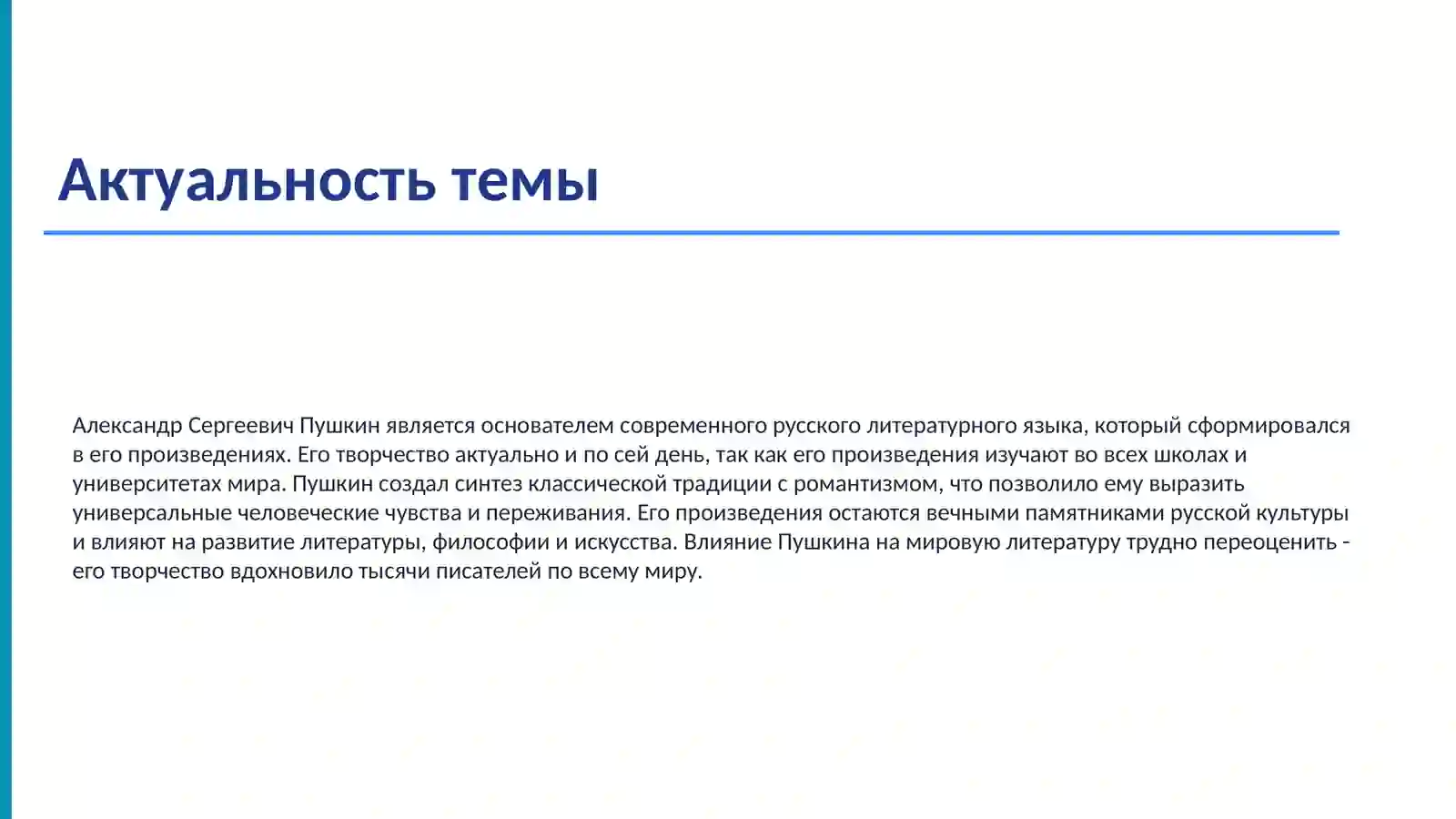 Актуальность темы

Александр Сергеевич Пушкин является основателем современного русского литературного языка, который сформировался в его произведениях. Его творчество актуально и по сей день, так как его произведения изучают во всех школах и университетах мира. Пушкин создал синтез классической традиции с романтизмом, что позволило ему выразить универсальные человеческие чувства и переживания. Его произведения остаются вечными памятниками русской культуры и влияют на развитие литературы, философии и искусства. Влияние Пушкина на мировую литературу трудно переоценить - его творчество вдохновило тысячи писателей по всему миру.